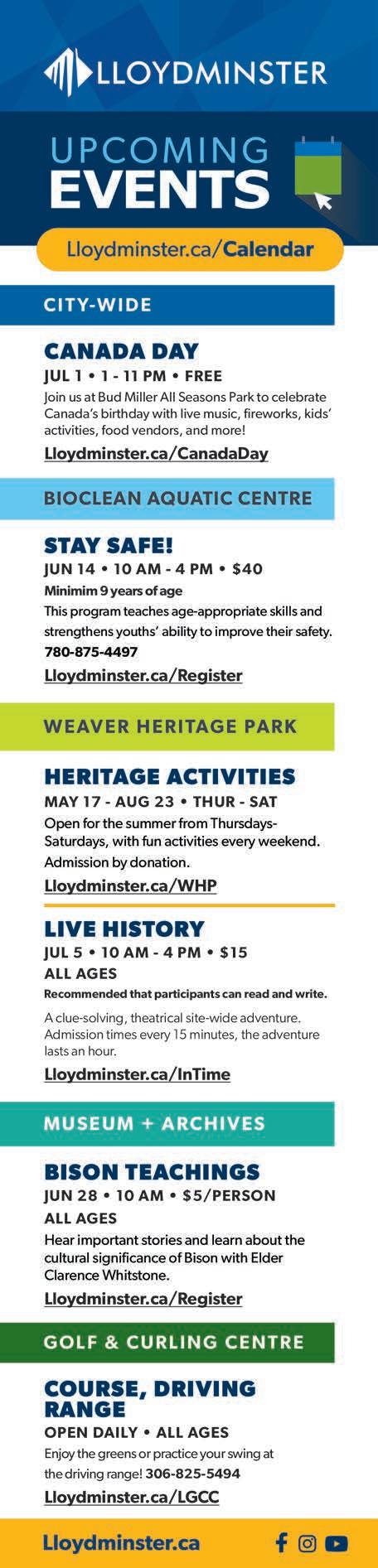 LLOYDMINSTER

UPCOMING EVENTS

Lloydminster.ca/Calendar

CITY-WIDE

CANADA DAY
JUL 1 • 1 - 11 PM • FREE
Join us at Bud Miller All Seasons Park to celebrate Canada's birthday with live music, fireworks, kids' activities, food vendors, and more!
Lloydminster.ca/CanadaDay

BIOCLEAN AQUATIC CENTRE

STAY SAFE!
JUN 14 • 10 AM - 4 PM • $40
Minimim 9 years of age
This program teaches age-appropriate skills and strengthens youths' ability to improve their safety.
780-875-4497
Lloydminster.ca/Register

WEAVER HERITAGE PARK

HERITAGE ACTIVITIES
MAY 17 - AUG 23 • THUR - SAT
Open for the summer from Thursdays-Saturdays, with fun activities every weekend.
Admission by donation.
Lloydminster.ca/WHP

LIVE HISTORY
JUL 5 • 10 AM - 4 PM • $15
ALL AGES
Recommended that participants can read and write.
A clue-solving, theatrical site-wide adventure. Admission times every 15 minutes, the adventure lasts an hour.
Lloydminster.ca/InTime

MUSEUM + ARCHIVES

BISON TEACHINGS
JUN 28 • 10 AM • $5/PERSON
ALL AGES
Hear important stories and learn about the cultural significance of Bison with Elder Clarence Whitstone.
Lloydminster.ca/Register

GOLF & CURLING CENTRE

COURSE, DRIVING RANGE
OPEN DAILY • ALL AGES
Enjoy the greens or practice your swing at the driving range! 306-825-5494
Lloydminster.ca/LGCC

Lloydminster.ca